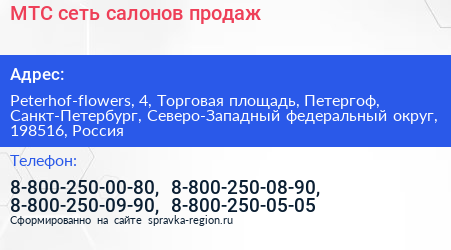 МТС сеть салонов продаж

Адрес:

Peterhof-flowers, 4, Торговая площадь, Петергоф, Санкт-Петербург, Северо-Западный федеральный округ, 198516, Россия

Телефон:

8-800-250-00-80, 8-800-250-08-90, 8-800-250-09-90, 8-800-250-05-05

Сформированно на сайте spravka-region.ru